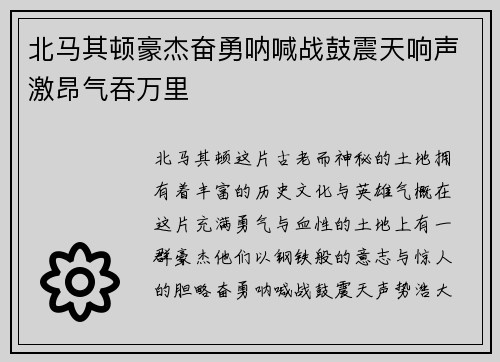 北马其顿豪杰奋勇呐喊战鼓震天响声激昂气吞万里

北马其顿这片古老而神秘的土地拥有着丰富的历史文化与英雄气概在这片充满勇气与血性的土地上有一群豪杰他们以钢铁般的意志与惊人的胆略奋勇呐喊战鼓震天声势浩大